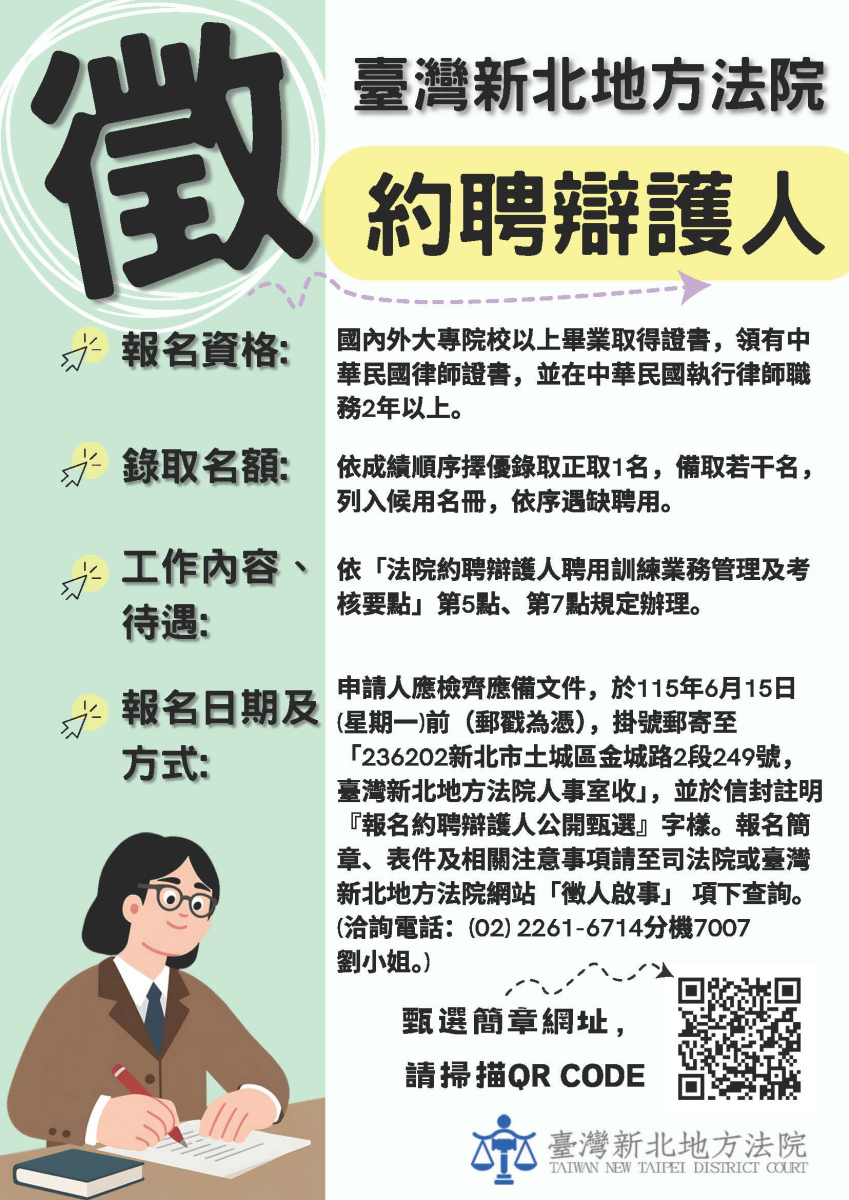 徵

臺灣新北地方法院

約聘辯護人

報名資格:
國內外大專院校以上畢業取得證書，領有中華民國律師證書，並在中華民國執行律師職務2年以上。

錄取名額:
依成績順序擇優錄取正取1名，備取若干名，列入候用名冊，依序遇缺聘用。

工作內容、待遇:
依「法院約聘辯護人聘用訓練業務管理及考核要點」第5點、第7點規定辦理。

報名日期及方式:
申請人應檢齊應備文件，於115年6月15日(星期一)前（郵戳為憑），掛號郵寄至「236202新北市土城區金城路2段249號，臺灣新北地方法院人事室收」，並於信封註明『報名約聘辯護人公開甄選』字樣。報名簡章、表件及相關注意事項請至司法院或臺灣新北地方法院網站「徵人啟事」 項下查詢。(洽詢電話：(02) 2261-6714分機7007 劉小姐。)

甄選簡章網址，
請掃描QR CODE

臺灣新北地方法院
TAIWAN NEW TAIPEI DISTRICT COURT